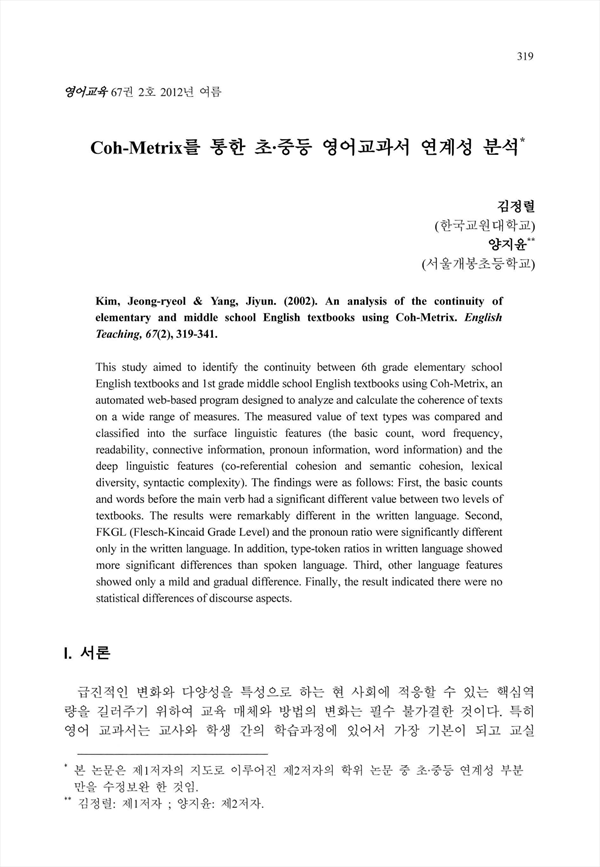 319

영어교육 67권 2호 2012년 여름

Coh-Metrix를 통한 초·중등 영어교과서 연계성 분석*

김정렬
(한국교원대학교)
양지윤**
(서울개봉초등학교)

Kim, Jeong-ryeol & Yang, Jiyun. (2002). An analysis of the continuity of elementary and middle school English textbooks using Coh-Metrix. English Teaching, 67(2), 319-341.

This study aimed to identify the continuity between 6th grade elementary school English textbooks and 1st grade middle school English textbooks using Coh-Metrix, an automated web-based program designed to analyze and calculate the coherence of texts on a wide range of measures. The measured value of text types was compared and classified into the surface linguistic features (the basic count, word frequency, readability, connective information, pronoun information, word information) and the deep linguistic features (co-referential cohesion and semantic cohesion, lexical diversity, syntactic complexity). The findings were as follows: First, the basic counts and words before the main verb had a significant different value between two levels of textbooks. The results were remarkably different in the written language. Second, FKGL (Flesch-Kincaid Grade Level) and the pronoun ratio were significantly different only in the written language. In addition, type-token ratios in written language showed more significant differences than spoken language. Third, other language features showed only a mild and gradual difference. Finally, the result indicated there were no statistical differences of discourse aspects.

I. 서론

급진적인 변화와 다양성을 특성으로 하는 현 사회에 적응할 수 있는 핵심역량을 길러주기 위하여 교육 매체와 방법의 변화는 필수 불가결한 것이다. 특히 영어 교과서는 교사와 학생 간의 학습과정에 있어서 가장 기본이 되고 교실

* 본 논문은 제1저자의 지도로 이루어진 제2저자의 학위 논문 중 초·중등 연계성 부분만을 수정보완 한 것임.
** 김정렬: 제1저자 ; 양지윤: 제2저자.